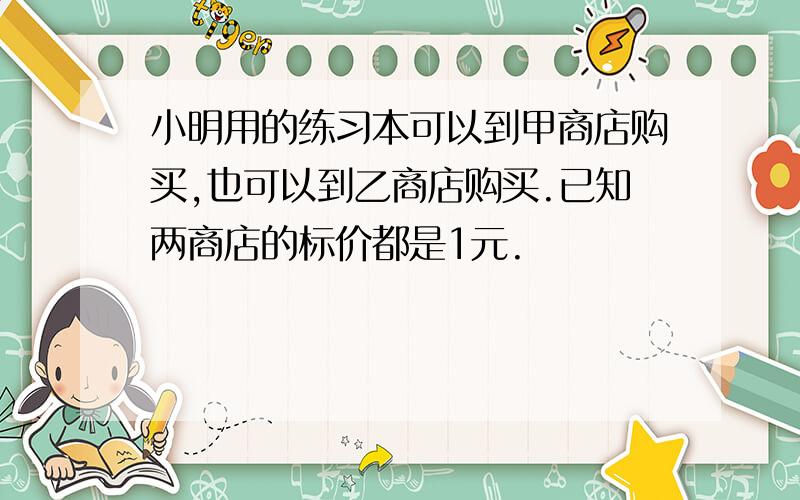 tiger

小明用的练习本可以到甲商店购买,也可以到乙商店购买.已知两商店的标价都是1元.